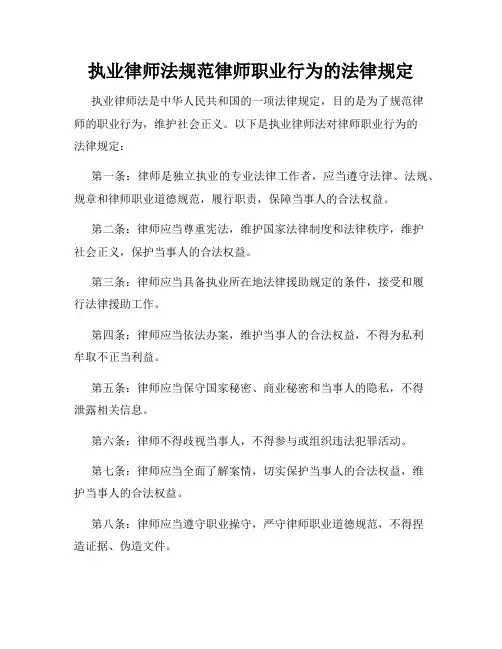 执业律师法规范律师职业行为的法律规定

执业律师法是中华人民共和国的一项法律规定，目的是为了规范律师的职业行为，维护社会正义。以下是执业律师法对律师职业行为的法律规定：

第一条：律师是独立执业的专业法律工作者，应当遵守法律、法规、规章和律师职业道德规范，履行职责，保障当事人的合法权益。

第二条：律师应当尊重宪法，维护国家法律制度和法律秩序，维护社会正义，保护当事人的合法权益。

第三条：律师应当具备执业所在地法律援助规定的条件，接受和履行法律援助工作。

第四条：律师应当依法办案，维护当事人的合法权益，不得为私利牟取不正当利益。

第五条：律师应当保守国家秘密、商业秘密和当事人的隐私，不得泄露相关信息。

第六条：律师不得歧视当事人，不得参与或组织违法犯罪活动。

第七条：律师应当全面了解案情，切实保护当事人的合法权益，维护当事人的合法权益。

第八条：律师应当遵守职业操守，严守律师职业道德规范，不得捏造证据、伪造文件。